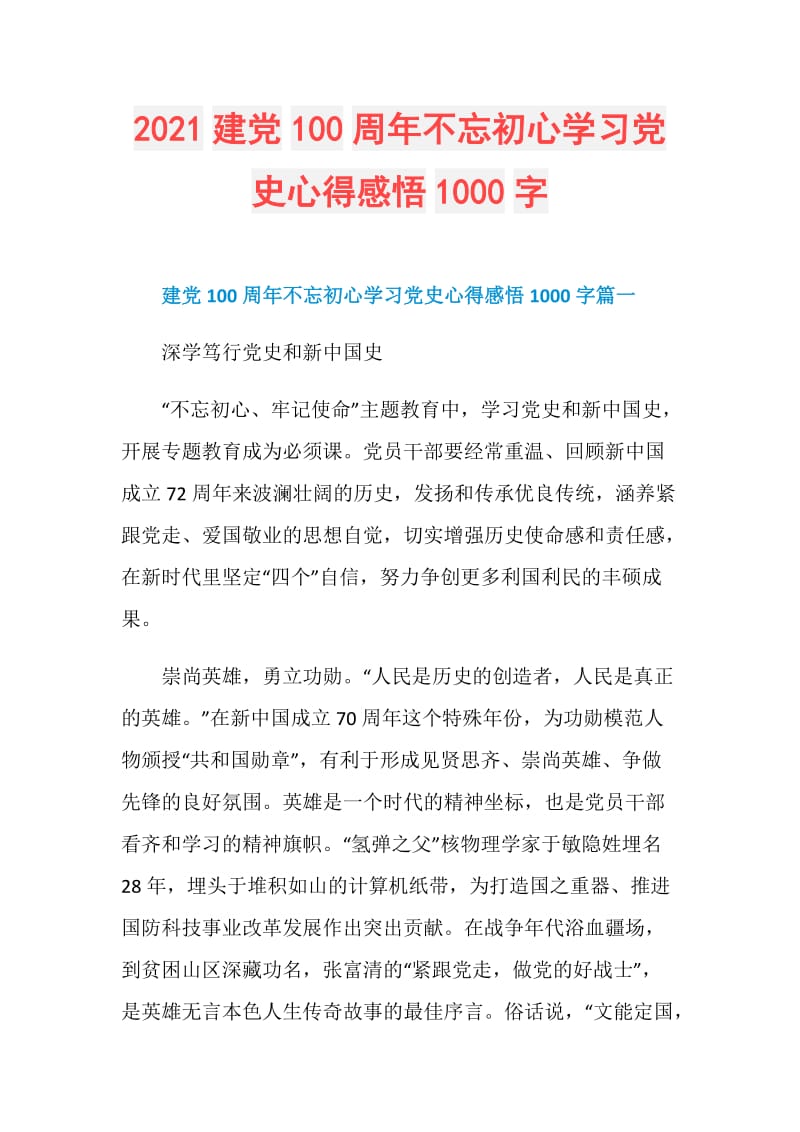 2021 建党 100 周年不忘初心学习党史心得感悟 1000 字

建党 100 周年不忘初心学习党史心得感悟 1000 字篇一

深学笃行党史和新中国史

“不忘初心、牢记使命”主题教育中，学习党史和新中国史，开展专题教育成为必须课。党员干部要经常重温、回顾新中国成立 72 周年来波澜壮阔的历史，发扬和传承优良传统，涵养紧跟党走、爱国敬业的思想自觉，切实增强历史使命感和责任感，在新时代里坚定“四个”自信，努力争创更多利国利民的丰硕成果。

崇尚英雄，勇立功勋。“人民是历史的创造者，人民是真正的英雄。”在新中国成立 70 周年这个特殊年份，为功勋模范人物颁授“共和国勋章”，有利于形成见贤思齐、崇尚英雄、争做先锋的良好氛围。英雄是一个时代的精神坐标，也是党员干部看齐和学习的精神旗帜。“氢弹之父”核物理学家于敏隐姓埋名 28 年，埋头于堆积如山的计算机纸带，为打造国之重器、推进国防科技事业改革发展作出突出贡献。在战争年代浴血疆场，到贫困山区深藏功名，张富清的“紧跟党走，做党的好战士”，是英雄无言本色人生传奇故事的最佳序言。俗话说，“文能定国，